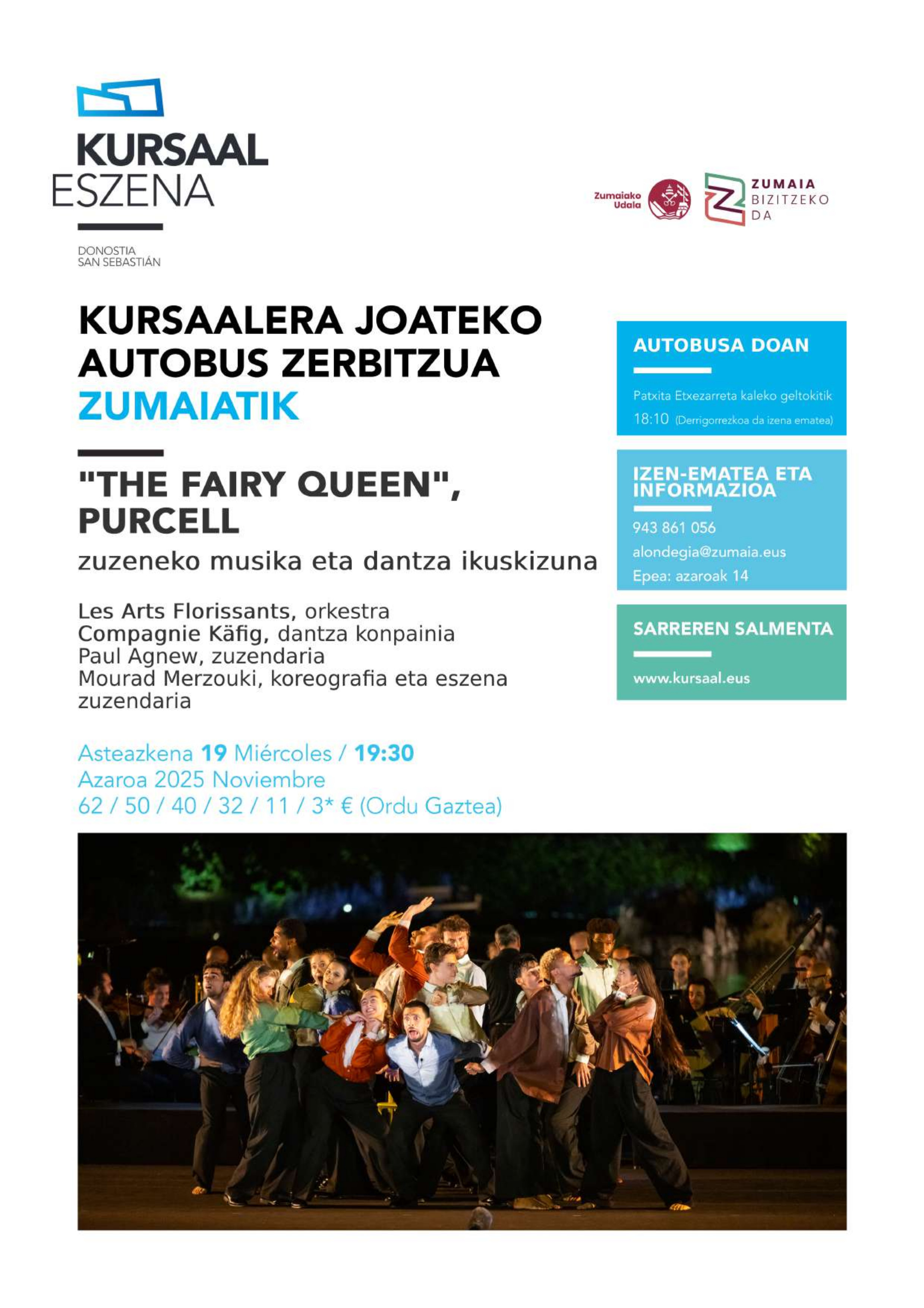 KURSAAL ESZENA

DONOSTIA SAN SEBASTIÁN

Zumaiako Udala

ZUMAIA BIZITZEKO DA

KURSAALERA JOATEKO AUTOBUS ZERBITZUA ZUMAIATIK

"THE FAIRY QUEEN", PURCELL

zuzeneko musika eta dantza ikuskizuna

Les Arts Florissants, orkestra
Compagnie Käfig, dantza konpainia
Paul Agnew, zuzendaria
Mourad Merzouki, koreografia eta eszena zuzendaria

Asteazkena 19 Miércoles / 19:30
Azaroa 2025 Noviembre
62 / 50 / 40 / 32 / 11 / 3* € (Ordu Gaztea)

AUTOBUSA DOAN

Patxita Etxezarreta kaleko geltokitik
18:10 (Derrigorrezkoa da izena ematea)

IZEN-EMATEA ETA INFORMAZIOA

943 861 056
alondegia@zumaia.eus
Epea: azaroak 14

SARREREN SALMENTA

www.kursaal.eus